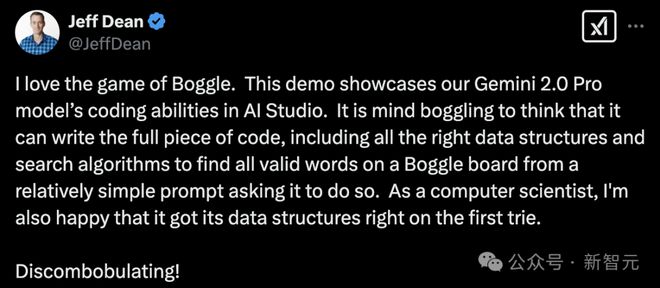 Jeff Dean
@JeffDean

I love the game of Boggle. This demo showcases our Gemini 2.0 Pro model's coding abilities in AI Studio. It is mind boggling to think that it can write the full piece of code, including all the right data structures and search algorithms to find all valid words on a Boggle board from a relatively simple prompt asking it to do so. As a computer scientist, I'm also happy that it got its data structures right on the first trie.

Discombobulating!

公众号 · 新智元